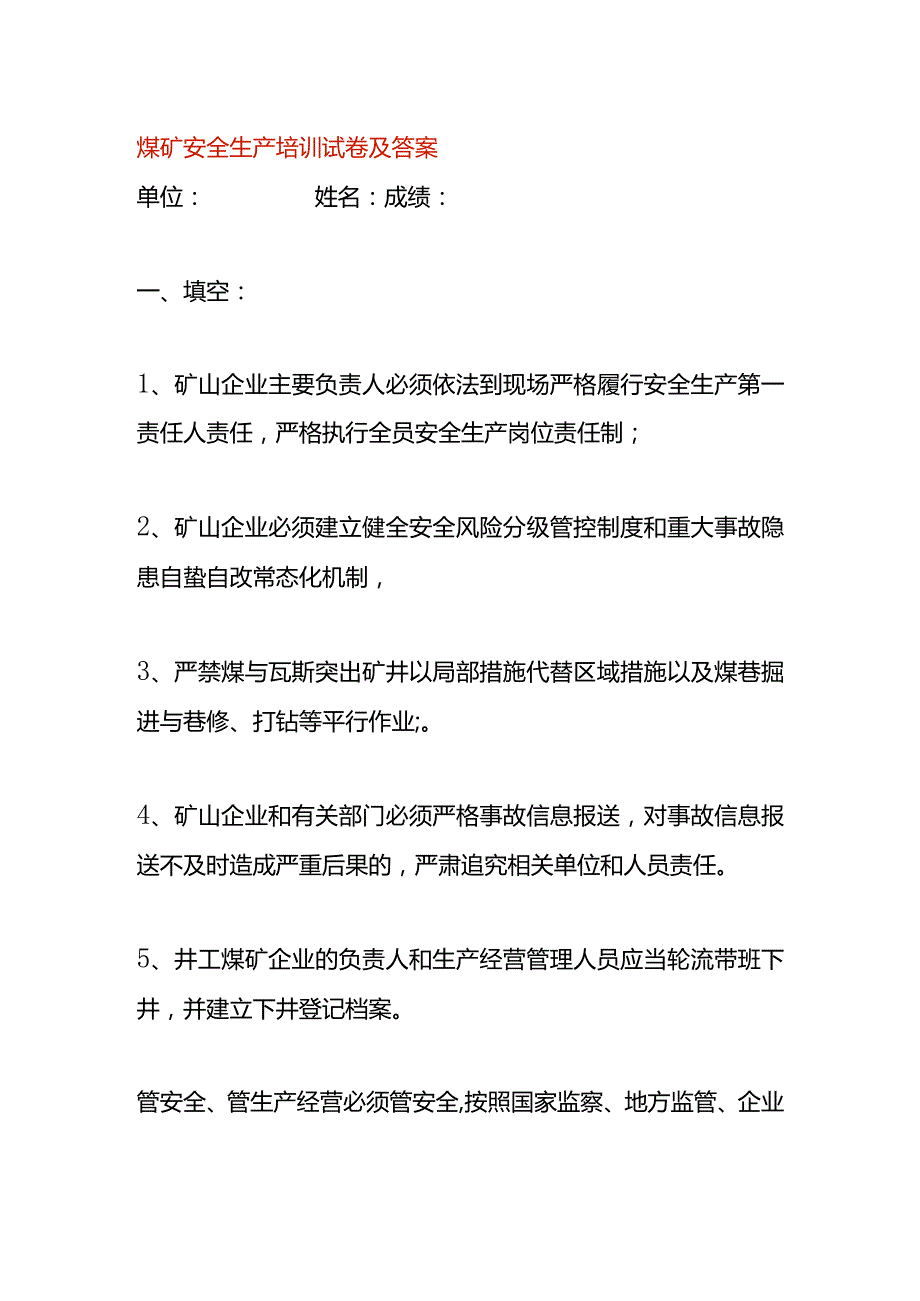 煤矿安全生产培训试卷及答案

单位：　　　　姓名：成绩：

一、填空：

1、矿山企业主要负责人必须依法到现场严格履行安全生产第一责任人责任，严格执行全员安全生产岗位责任制；

2、矿山企业必须建立健全安全风险分级管控制度和重大事故隐患自蛰自改常态化机制，

3、严禁煤与瓦斯突出矿井以局部措施代替区域措施以及煤巷掘进与巷修、打钻等平行作业;。

4、矿山企业和有关部门必须严格事故信息报送，对事故信息报送不及时造成严重后果的，严肃追究相关单位和人员责任。

5、井工煤矿企业的负责人和生产经营管理人员应当轮流带班下井，并建立下井登记档案。

管安全、管生产经营必须管安全,按照国家监察、地方监管、企业